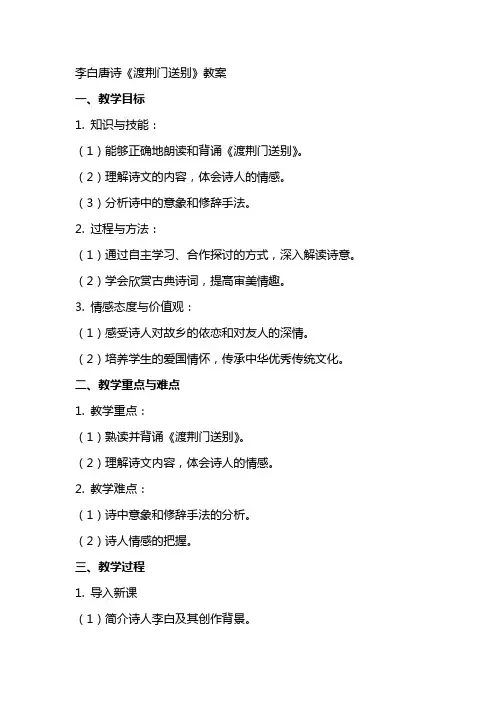 李白唐诗《渡荆门送别》教案

一、教学目标

1. 知识与技能：

（1）能够正确地朗读和背诵《渡荆门送别》。

（2）理解诗文的内容，体会诗人的情感。

（3）分析诗中的意象和修辞手法。

2. 过程与方法：

（1）通过自主学习、合作探讨的方式，深入解读诗意。

（2）学会欣赏古典诗词，提高审美情趣。

3. 情感态度与价值观：

（1）感受诗人对故乡的依恋和对友人的深情。

（2）培养学生的爱国情怀，传承中华优秀传统文化。

二、教学重点与难点

1. 教学重点：

（1）熟读并背诵《渡荆门送别》。

（2）理解诗文内容，体会诗人的情感。

2. 教学难点：

（1）诗中意象和修辞手法的分析。

（2）诗人情感的把握。

三、教学过程

1. 导入新课

（1）简介诗人李白及其创作背景。